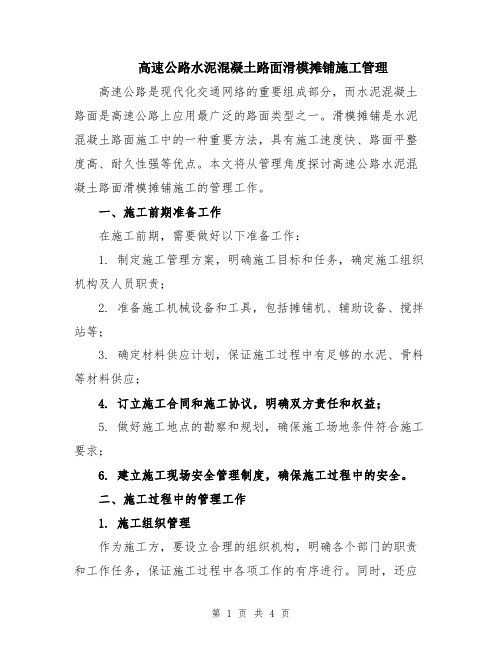 高速公路水泥混凝土路面滑模摊铺施工管理

高速公路是现代化交通网络的重要组成部分，而水泥混凝土路面是高速公路上应用最广泛的路面类型之一。滑模摊铺是水泥混凝土路面施工中的一种重要方法，具有施工速度快、路面平整度高、耐久性强等优点。本文将从管理角度探讨高速公路水泥混凝土路面滑模摊铺施工的管理工作。

一、施工前期准备工作

在施工前期，需要做好以下准备工作：

1. 制定施工管理方案，明确施工目标和任务，确定施工组织机构及人员职责；

2. 准备施工机械设备和工具，包括摊铺机、辅助设备、搅拌站等；

3. 确定材料供应计划，保证施工过程中有足够的水泥、骨料等材料供应；

4. 订立施工合同和施工协议，明确双方责任和权益；

5. 做好施工地点的勘察和规划，确保施工场地条件符合施工要求；

6. 建立施工现场安全管理制度，确保施工过程中的安全。

二、施工过程中的管理工作

1. 施工组织管理

作为施工方，要设立合理的组织机构，明确各个部门的职责和工作任务，保证施工过程中各项工作的有序进行。同时，还应

第 1 页 共 4 页